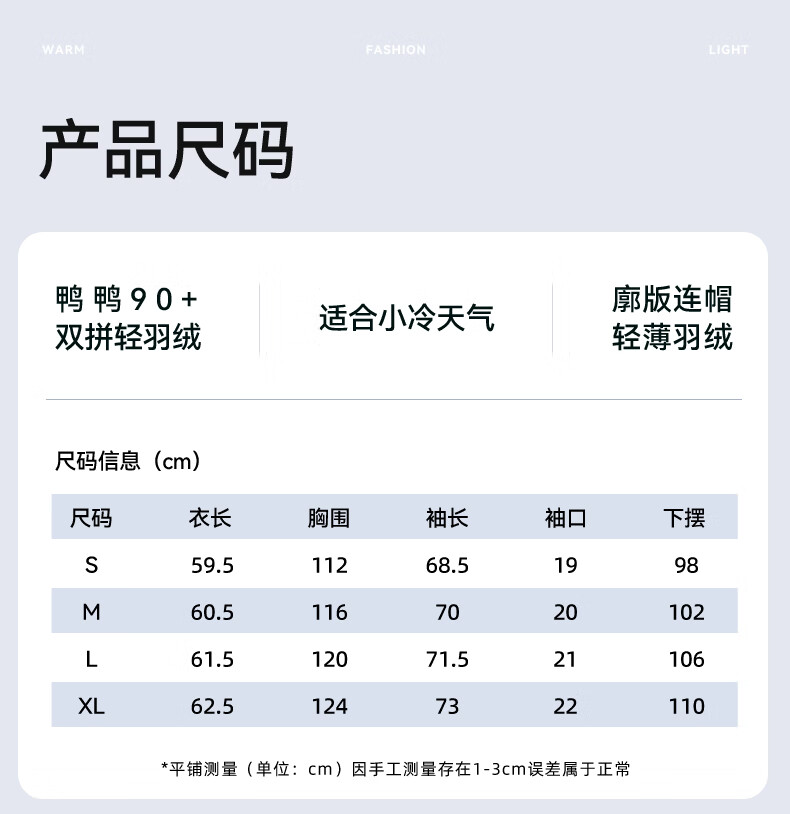 WARM FASHION LIGHT

产品尺码

鸭鸭90+
双拼轻羽绒

适合小冷天气

廓版连帽
轻薄羽绒

尺码信息（cm）

| 尺码 | 衣长 | 胸围 | 袖长 | 袖口 | 下摆 |
|---|---|---|---|---|---|
| S | 59.5 | 112 | 68.5 | 19 | 98 |
| M | 60.5 | 116 | 70 | 20 | 102 |
| L | 61.5 | 120 | 71.5 | 21 | 106 |
| XL | 62.5 | 124 | 73 | 22 | 110 |

*平铺测量（单位：cm）因手工测量存在1-3cm误差属于正常